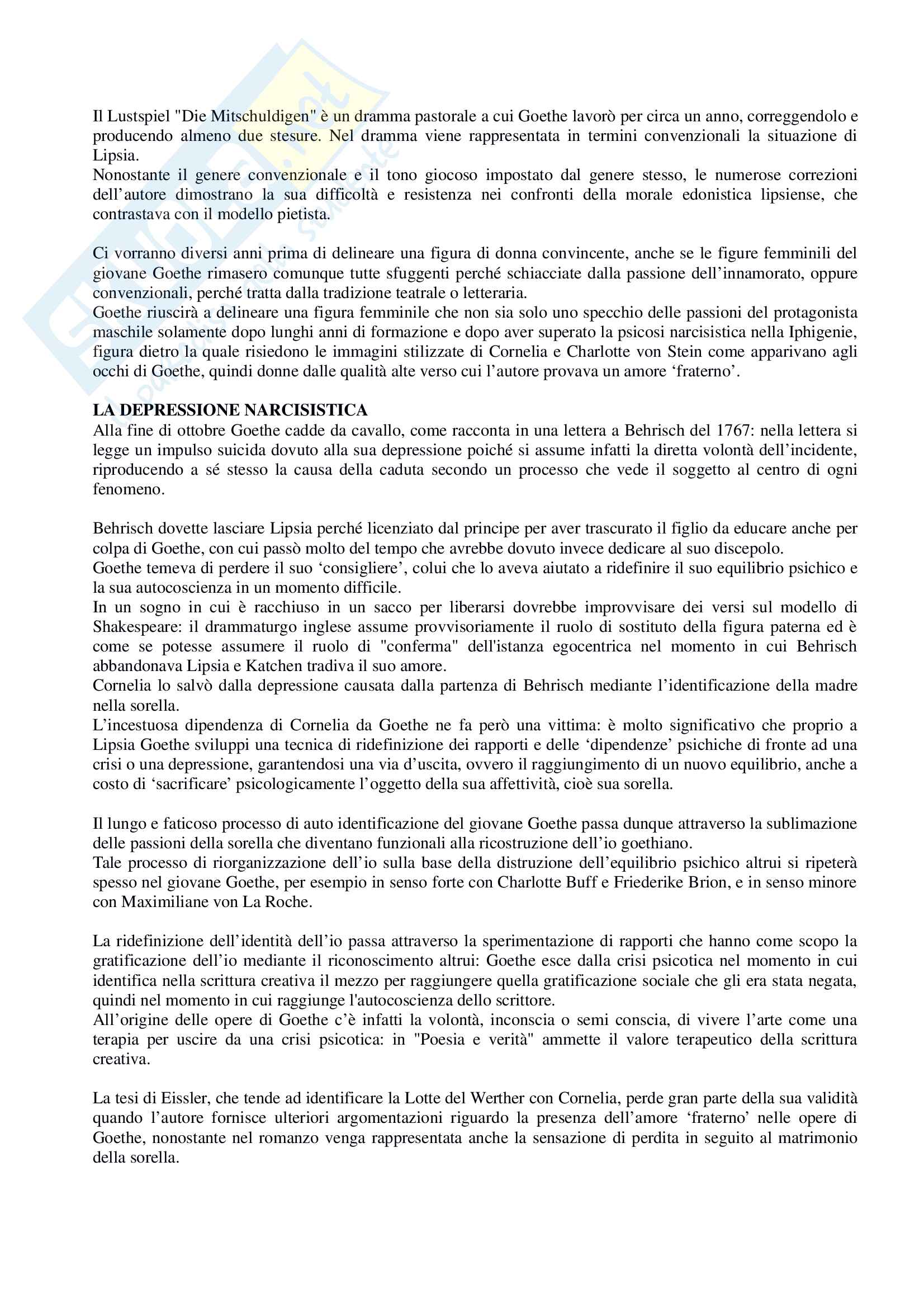 Il Lustspiel "Die Mitschuldigen" è un dramma pastorale a cui Goethe lavorò per circa un anno, correggendolo e producendo almeno due stesure. Nel dramma viene rappresentata in termini convenzionali la situazione di Lipsia.
Nonostante il genere convenzionale e il tono giocoso impostato dal genere stesso, le numerose correzioni dell'autore dimostrano la sua difficoltà e resistenza nei confronti della morale edonistica lipsiense, che contrastava con il modello pietista.

Ci vorranno diversi anni prima di delineare una figura di donna convincente, anche se le figure femminili del giovane Goethe rimasero comunque tutte sfuggenti perché schiacciate dalla passione dell'innamorato, oppure convenzionali, perché tratta dalla tradizione teatrale o letteraria.
Goethe riuscirà a delineare una figura femminile che non sia solo uno specchio delle passioni del protagonista maschile solamente dopo lunghi anni di formazione e dopo aver superato la psicosi narcisistica nella Iphigenie, figura dietro la quale risiedono le immagini stilizzate di Cornelia e Charlotte von Stein come apparivano agli occhi di Goethe, quindi donne dalle qualità alte verso cui l'autore provava un amore 'fraterno'.

LA DEPRESSIONE NARCISISTICA
Alla fine di ottobre Goethe cadde da cavallo, come racconta in una lettera a Behrisch del 1767: nella lettera si legge un impulso suicida dovuto alla sua depressione poiché si assume infatti la diretta volontà dell'incidente, riproducendo a sé stesso la causa della caduta secondo un processo che vede il soggetto al centro di ogni fenomeno.

Behrisch dovette lasciare Lipsia perché licenziato dal principe per aver trascurato il figlio da educare anche per colpa di Goethe, con cui passò molto del tempo che avrebbe dovuto invece dedicare al suo discepolo.
Goethe temeva di perdere il suo 'consigliere', colui che lo aveva aiutato a ridefinire il suo equilibrio psichico e la sua autocoscienza in un momento difficile.
In un sogno in cui è racchiuso in un sacco per liberarsi dovrebbe improvvisare dei versi sul modello di Shakespeare: il drammaturgo inglese assume provvisoriamente il ruolo di sostituto della figura paterna ed è come se potesse assumere il ruolo di "conferma" dell'istanza egocentrica nel momento in cui Behrisch abbandonava Lipsia e Katchen tradiva il suo amore.
Cornelia lo salvò dalla depressione causata dalla partenza di Behrisch mediante l'identificazione della madre nella sorella.
L'incestuosa dipendenza di Cornelia da Goethe ne fa però una vittima: è molto significativo che proprio a Lipsia Goethe sviluppi una tecnica di ridefinizione dei rapporti e delle 'dipendenze' psichiche di fronte ad una crisi o una depressione, garantendosi una via d'uscita, ovvero il raggiungimento di un nuovo equilibrio, anche a costo di 'sacrificare' psicologicamente l'oggetto della sua affettività, cioè sua sorella.

Il lungo e faticoso processo di auto identificazione del giovane Goethe passa dunque attraverso la sublimazione delle passioni della sorella che diventano funzionali alla ricostruzione dell'io goethiano.
Tale processo di riorganizzazione dell'io sulla base della distruzione dell'equilibrio psichico altrui si ripeterà spesso nel giovane Goethe, per esempio in senso forte con Charlotte Buff e Friederike Brion, e in senso minore con Maximiliane von La Roche.

La ridefinizione dell'identità dell'io passa attraverso la sperimentazione di rapporti che hanno come scopo la gratificazione dell'io mediante il riconoscimento altrui: Goethe esce dalla crisi psicotica nel momento in cui identifica nella scrittura creativa il mezzo per raggiungere quella gratificazione sociale che gli era stata negata, quindi nel momento in cui raggiunge l'autocoscienza dello scrittore.
All'origine delle opere di Goethe c'è infatti la volontà, inconscia o semi conscia, di vivere l'arte come una terapia per uscire da una crisi psicotica: in "Poesia e verità" ammette il valore terapeutico della scrittura creativa.

La tesi di Eissler, che tende ad identificare la Lotte del Werther con Cornelia, perde gran parte della sua validità quando l'autore fornisce ulteriori argomentazioni riguardo la presenza dell'amore 'fraterno' nelle opere di Goethe, nonostante nel romanzo venga rappresentata anche la sensazione di perdita in seguito al matrimonio della sorella.